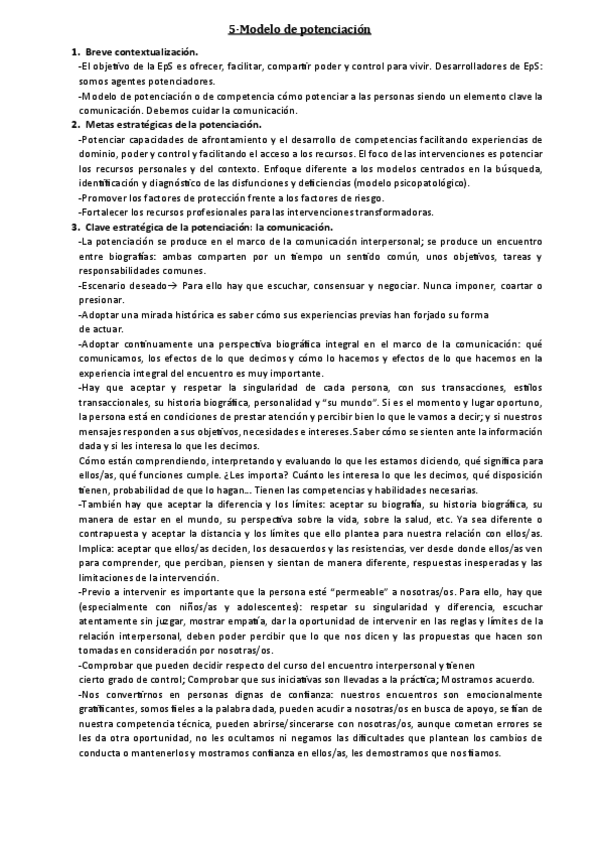 5-Modelo de potenciación

1. Breve contextualización.
-El objetivo de la EpS es ofrecer, facilitar, compartir poder y control para vivir. Desarrolladores de EpS: somos agentes potenciadores.
-Modelo de potenciación o de competencia cómo potenciar a las personas siendo un elemento clave la comunicación. Debemos cuidar la comunicación.
2. Metas estratégicas de la potenciación.
-Potenciar capacidades de afrontamiento y el desarrollo de competencias facilitando experiencias de dominio, poder y control y facilitando el acceso a los recursos. El foco de las intervenciones es potenciar los recursos personales y del contexto. Enfoque diferente a los modelos centrados en la búsqueda, identificación y diagnóstico de las disfunciones y deficiencias (modelo psicopatológico).
-Promover los factores de protección frente a los factores de riesgo.
-Fortalecer los recursos profesionales para las intervenciones transformadoras.
3. Clave estratégica de la potenciación: la comunicación.
-La potenciación se produce en el marco de la comunicación interpersonal; se produce un encuentro entre biografías: ambas comparten por un tiempo un sentido común, unos objetivos, tareas y responsabilidades comunes.
-Escenario deseado→ Para ello hay que escuchar, consensuar y negociar. Nunca imponer, coartar o presionar.
-Adoptar una mirada histórica es saber cómo sus experiencias previas han forjado su forma de actuar.
-Adoptar continuamente una perspectiva biográfica integral en el marco de la comunicación: qué comunicamos, los efectos de lo que decimos y cómo lo hacemos y efectos de lo que hacemos en la experiencia integral del encuentro es muy importante.
-Hay que aceptar y respetar la singularidad de cada persona, con sus transacciones, estilos transaccionales, su historia biográfica, personalidad y "su mundo". Si es el momento y lugar oportuno, la persona está en condiciones de prestar atención y percibir bien lo que le vamos a decir; y si nuestros mensajes responden a sus objetivos, necesidades e intereses.Saber cómo se sienten ante la información dada y si les interesa lo que les decimos.
Cómo están comprendiendo, interpretando y evaluando lo que les estamos diciendo, qué significa para ellos/as, qué funciones cumple. ¿Les importa? Cuánto les interesa lo que les decimos, qué disposición tienen, probabilidad de que lo hagan... Tienen las competencias y habilidades necesarias.
-También hay que aceptar la diferencia y los límites: aceptar su biografía, su historia biográfica, su manera de estar en el mundo, su perspectiva sobre la vida, sobre la salud, etc. Ya sea diferente o contrapuesta y aceptar la distancia y los límites que ello plantea para nuestra relación con ellos/as. Implica: aceptar que ellos/as deciden, los desacuerdos y las resistencias, ver desde donde ellos/as ven para comprender, que perciban, piensen y sientan de manera diferente, respuestas inesperadas y las limitaciones de la intervención.
-Previo a intervenir es importante que la persona esté "permeable" a nosotras/os. Para ello, hay que (especialmente con niños/as y adolescentes): respetar su singularidad y diferencia, escuchar atentamente sin juzgar, mostrar empatía, dar la oportunidad de intervenir en las reglas y límites de la relación interpersonal, deben poder percibir que lo que nos dicen y las propuestas que hacen son tomadas en consideración por nosotras/os.
-Comprobar que pueden decidir respecto del curso del encuentro interpersonal y tienen cierto grado de control; Comprobar que sus iniciativas son llevadas a la práctica; Mostramos acuerdo.
-Nos convertirnos en personas dignas de confianza: nuestros encuentros son emocionalmente gratificantes, somos fieles a la palabra dada, pueden acudir a nosotras/os en busca de apoyo, se fían de nuestra competencia técnica, pueden abrirse/sincerarse con nosotras/os, aunque cometan errores se les da otra oportunidad, no les ocultamos ni negamos las dificultades que plantean los cambios de conducta o mantenerlos y mostramos confianza en ellos/as, les demostramos que nos fiamos.